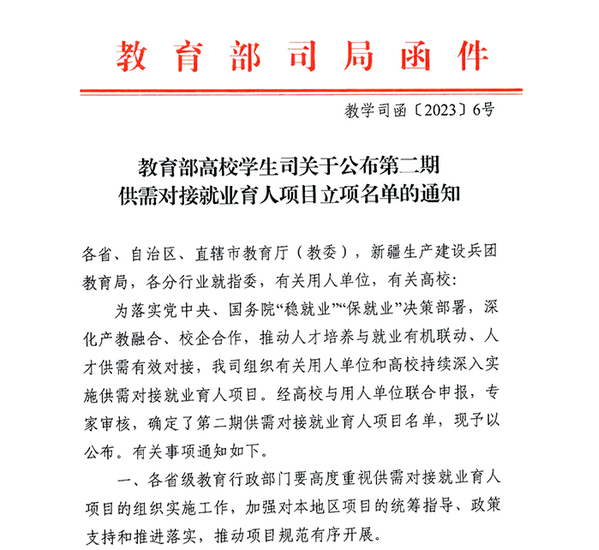 教育部司局函件

教学司函〔2023〕6号

教育部高校学生司关于公布第二期供需对接就业育人项目立项名单的通知

各省、自治区、直辖市教育厅（教委），新疆生产建设兵团教育局，各分行业就指委，有关用人单位，有关高校：

为落实党中央、国务院“稳就业”“保就业”决策部署，深化产教融合、校企合作，推动人才培养与就业有机联动、人才供需有效对接，我司组织有关用人单位和高校持续深入实施供需对接就业育人项目。经高校与用人单位联合申报，专家审核，确定了第二期供需对接就业育人项目名单，现予以公布。有关事项通知如下。

一、各省级教育行政部门要高度重视供需对接就业育人项目的组织实施工作，加强对本地区项目的统筹指导、政策支持和推进落实，推动项目规范有序开展。